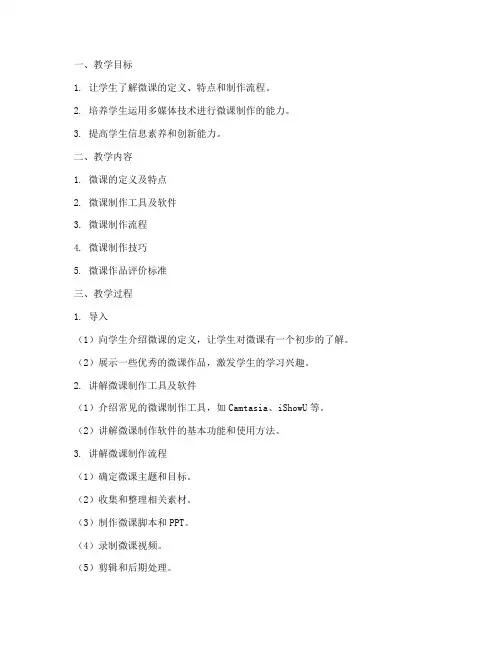 一、教学目标

1. 让学生了解微课的定义、特点和制作流程。

2. 培养学生运用多媒体技术进行微课制作的能力。

3. 提高学生信息素养和创新能力。

二、教学内容

1. 微课的定义及特点

2. 微课制作工具及软件

3. 微课制作流程

4. 微课制作技巧

5. 微课作品评价标准

三、教学过程

1. 导入

（1）向学生介绍微课的定义，让学生对微课有一个初步的了解。

（2）展示一些优秀的微课作品，激发学生的学习兴趣。

2. 讲解微课制作工具及软件

（1）介绍常见的微课制作工具，如 Camtasia、iShowU 等。

（2）讲解微课制作软件的基本功能和使用方法。

3. 讲解微课制作流程

（1）确定微课主题和目标。

（2）收集和整理相关素材。

（3）制作微课脚本和 PPT。

（4）录制微课视频。

（5）剪辑和后期处理。